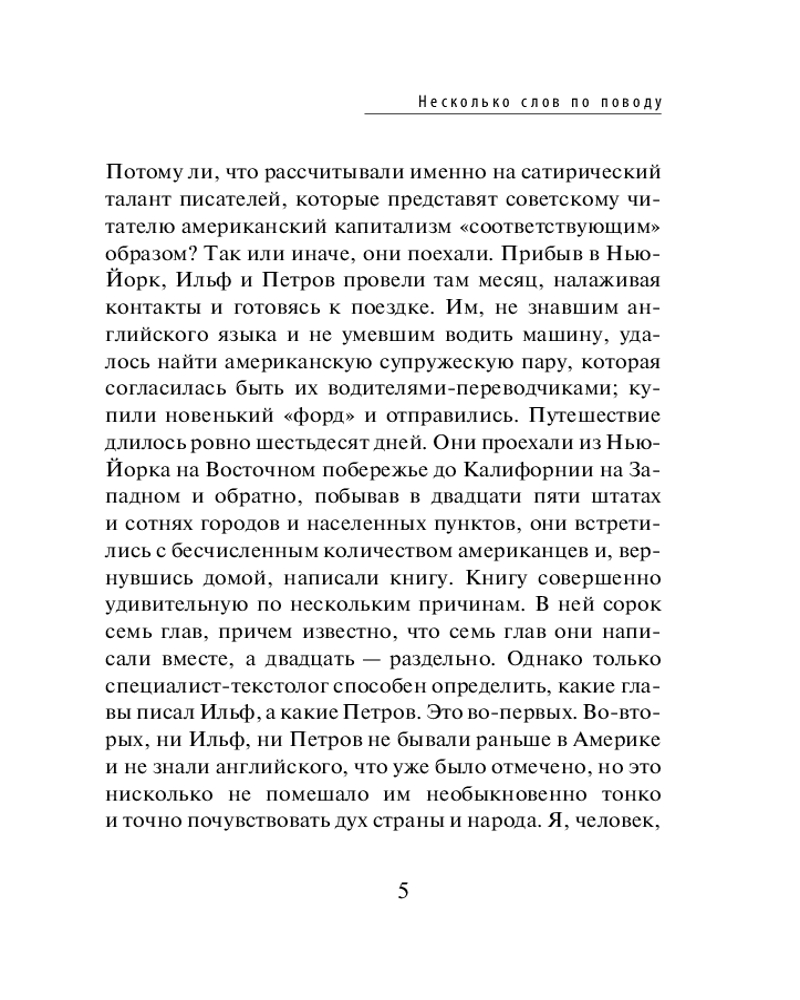 Несколько слов по поводу

Потому ли, что рассчитывали именно на сатирический талант писателей, которые представят советскому читателю американский капитализм «соответствующим» образом? Так или иначе, они поехали. Прибыв в Нью-Йорк, Ильф и Петров провели там месяц, налаживая контакты и готовясь к поездке. Им, не знавшим английского языка и не умевшим водить машину, удалось найти американскую супружескую пару, которая согласилась быть их водителями-переводчиками; купили новенький «форд» и отправились. Путешествие длилось ровно шестьдесят дней. Они проехали из Нью-Йорка на Восточном побережье до Калифорнии на Западном и обратно, побывав в двадцати пяти штатах и сотнях городов и населенных пунктов, они встретились с бесчисленным количеством американцев и, вернувшись домой, написали книгу. Книгу совершенно удивительную по нескольким причинам. В ней сорок семь глав, причем известно, что семь глав они написали вместе, а двадцать — раздельно. Однако только специалист-текстолог способен определить, какие главы писал Ильф, а какие Петров. Это во-первых. Во-вторых, ни Ильф, ни Петров не бывали раньше в Америке и не знали английского, что уже было отмечено, но это нисколько не помешало им необыкновенно тонко и точно почувствовать дух страны и народа. Я, человек,

5